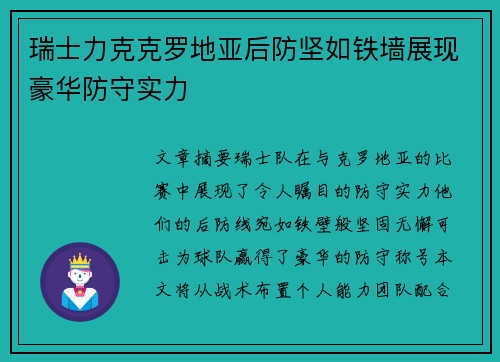 瑞士力克克罗地亚后防坚如铁墙展现豪华防守实力

文章摘要瑞士队在与克罗地亚的比赛中展现了令人瞩目的防守实力他们的后防线宛如铁壁般坚固无懈可击为球队赢得了豪华的防守称号本文将从战术布置个人能力团队配合